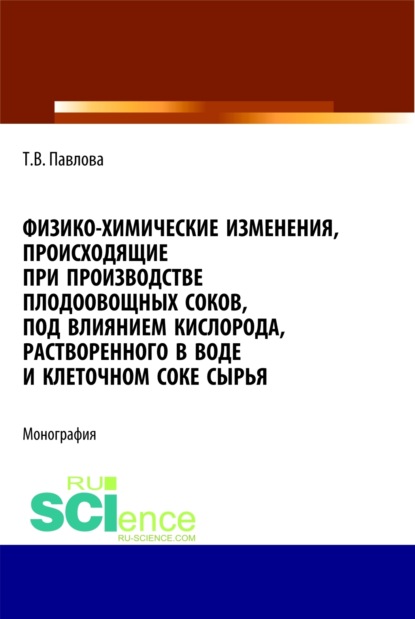 Т.В. Павлова

ФИЗИКО-ХИМИЧЕСКИЕ ИЗМЕНЕНИЯ, ПРОИСХОДЯЩИЕ ПРИ ПРОИЗВОДСТВЕ ПЛОДООВОЩНЫХ СОКОВ, ПОД ВЛИЯНИЕМ КИСЛОРОДА, РАСТВОРЕННОГО В ВОДЕ И КЛЕТОЧНОМ СОКЕ СЫРЬЯ

Монография

RU SCIence
RU-SCIENCE.COM